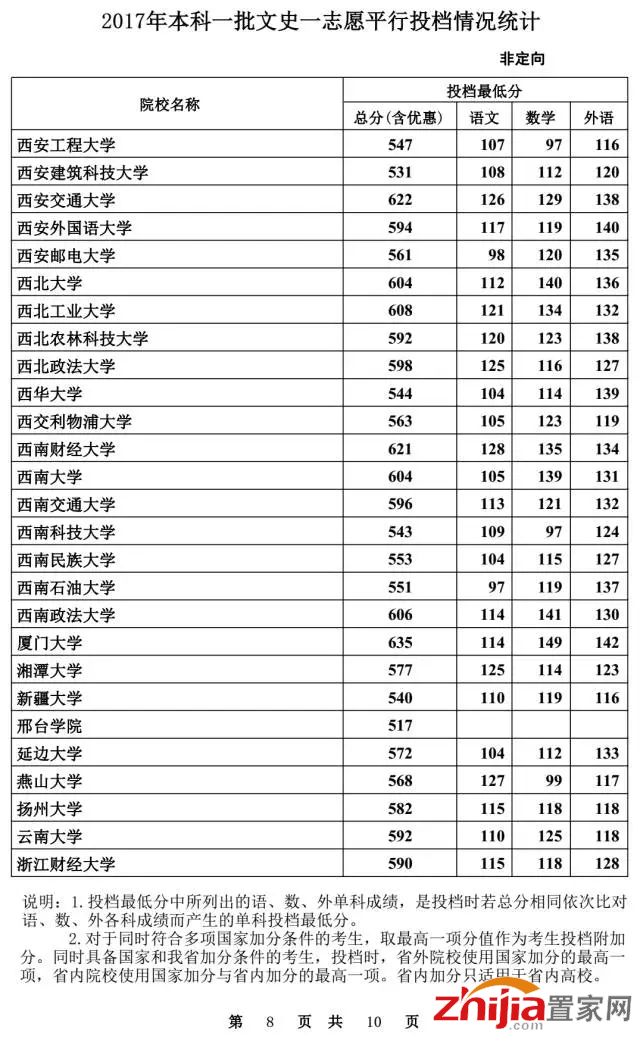 2017年本科一批文史一志愿平行投档情况统计

非定向

| 院校名称 | 投档最低分 | | | |
|---|---|---|---|---|
| | 总分(含优惠) | 语文 | 数学 | 外语 |
| 西安工程大学 | 547 | 107 | 97 | 116 |
| 西安建筑科技大学 | 531 | 108 | 112 | 120 |
| 西安交通大学 | 622 | 126 | 129 | 138 |
| 西安外国语大学 | 594 | 117 | 119 | 140 |
| 西安邮电大学 | 561 | 98 | 120 | 135 |
| 西北大学 | 604 | 112 | 140 | 136 |
| 西北工业大学 | 608 | 121 | 134 | 132 |
| 西北农林科技大学 | 592 | 120 | 123 | 138 |
| 西北政法大学 | 598 | 125 | 116 | 127 |
| 西华大学 | 544 | 104 | 114 | 139 |
| 西交利物浦大学 | 563 | 105 | 123 | 119 |
| 西南财经大学 | 621 | 128 | 135 | 134 |
| 西南大学 | 604 | 105 | 139 | 131 |
| 西南交通大学 | 596 | 113 | 121 | 132 |
| 西南科技大学 | 543 | 109 | 97 | 124 |
| 西南民族大学 | 553 | 104 | 115 | 127 |
| 西南石油大学 | 551 | 97 | 119 | 137 |
| 西南政法大学 | 606 | 114 | 141 | 130 |
| 厦门大学 | 635 | 114 | 149 | 142 |
| 湘潭大学 | 577 | 125 | 114 | 123 |
| 新疆大学 | 540 | 110 | 119 | 116 |
| 邢台学院 | 517 | | | |
| 延边大学 | 572 | 104 | 112 | 133 |
| 燕山大学 | 568 | 127 | 99 | 117 |
| 扬州大学 | 582 | 115 | 118 | 118 |
| 云南大学 | 592 | 110 | 125 | 118 |
| 浙江财经大学 | 590 | 115 | 118 | 128 |

说明：1.投档最低分中所列出的语、数、外单科成绩，是投档时若总分相同依次比对语、数、外各科成绩而产生的单科投档最低分。

2.对于同时符合多项国家加分条件的考生，取最高一项分值作为考生投档附加分。同时具备国家和我省加分条件的考生，投档时，省外院校使用国家加分的最高一项，省内院校使用国家加分与省内加分的最高一项。省内加分只适用于省内高校。

第 8 页 共 10 页

zhijia置家网